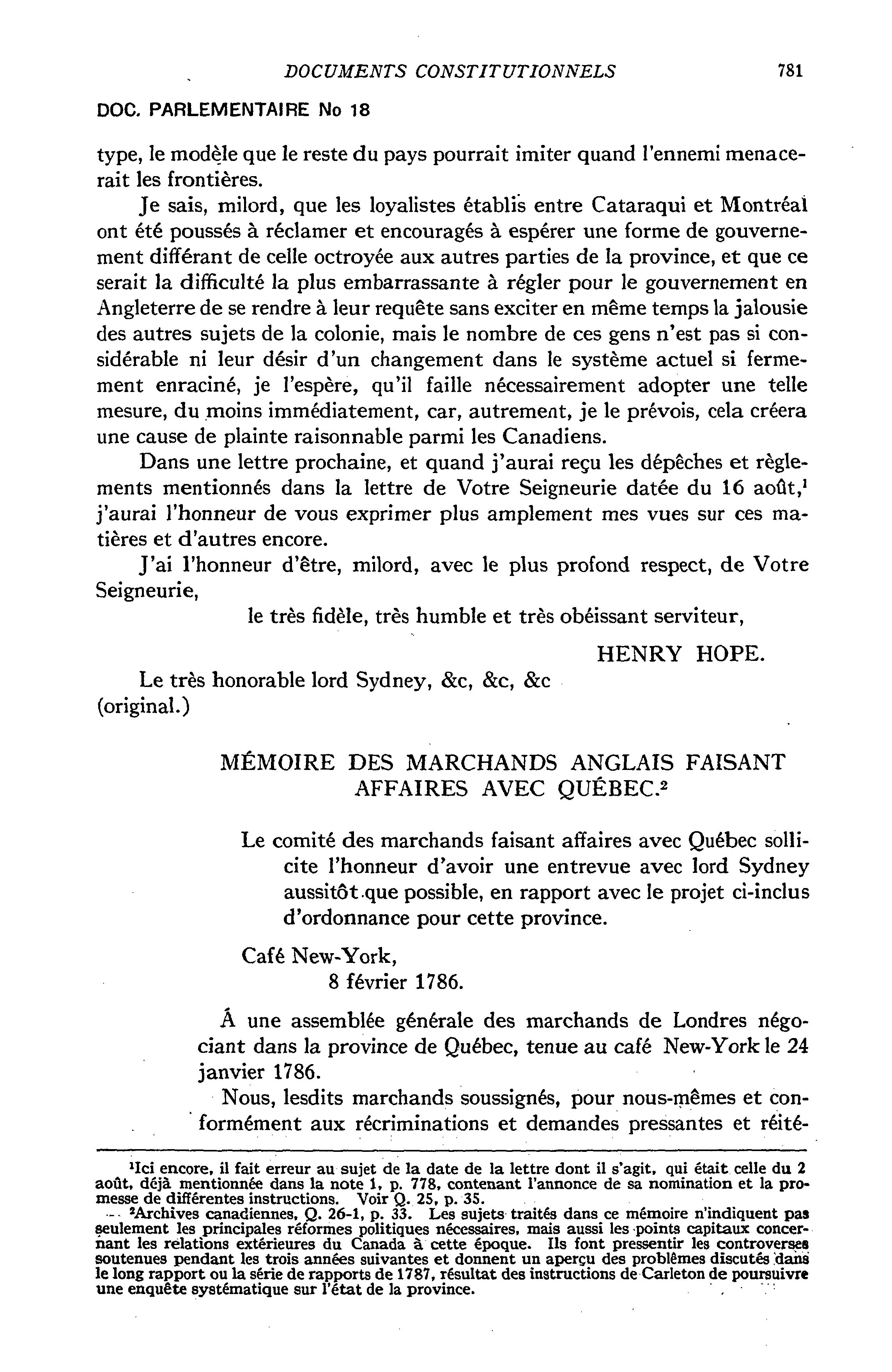 DOCUMENTS CONSTITUTIONNELS 781

DOC. PARLEMENTAIRE No 18

type, le modèle que le reste du pays pourrait imiter quand l'ennemi menacerait les frontières.

Je sais, milord, que les loyalistes établis entre Cataraqui et Montréal ont été poussés à réclamer et encouragés à espérer une forme de gouvernement différant de celle octroyée aux autres parties de la province, et que ce serait la difficulté la plus embarrassante à régler pour le gouvernement en Angleterre de se rendre à leur requête sans exciter en même temps la jalousie des autres sujets de la colonie, mais le nombre de ces gens n'est pas si considérable ni leur désir d'un changement dans le système actuel si fermement enraciné, je l'espère, qu'il faille nécessairement adopter une telle mesure, du moins immédiatement, car, autrement, je le prévois, cela créera une cause de plainte raisonnable parmi les Canadiens.

Dans une lettre prochaine, et quand j'aurai reçu les dépêches et règlements mentionnés dans la lettre de Votre Seigneurie datée du 16 août,$^1$ j'aurai l'honneur de vous exprimer plus amplement mes vues sur ces matières et d'autres encore.

J'ai l'honneur d'être, milord, avec le plus profond respect, de Votre Seigneurie,

le très fidèle, très humble et très obéissant serviteur,

HENRY HOPE.

Le très honorable lord Sydney, &c, &c, &c
(original.)

MÉMOIRE DES MARCHANDS ANGLAIS FAISANT AFFAIRES AVEC QUÉBEC.$^2$

Le comité des marchands faisant affaires avec Québec sollicite l'honneur d'avoir une entrevue avec lord Sydney aussitôt que possible, en rapport avec le projet ci-inclus d'ordonnance pour cette province.

Café New-York,
8 février 1786.

À une assemblée générale des marchands de Londres négociant dans la province de Québec, tenue au café New-York le 24 janvier 1786.

Nous, lesdits marchands soussignés, pour nous-mêmes et conformément aux récriminations et demandes pressantes et réité-

$^1$Ici encore, il fait erreur au sujet de la date de la lettre dont il s'agit, qui était celle du 2 août, déjà mentionnée dans la note 1, p. 778, contenant l'annonce de sa nomination et la promesse de différentes instructions. Voir Q. 25, p. 35.

$^2$Archives canadiennes, Q. 26-1, p. 33. Les sujets traités dans ce mémoire n'indiquent pas seulement les principales réformes politiques nécessaires, mais aussi les points capitaux concernant les relations extérieures du Canada à cette époque. Ils font pressentir les controverses soutenues pendant les trois années suivantes et donnent un aperçu des problèmes discutés dans le long rapport ou la série de rapports de 1787, résultat des instructions de Carleton de poursuivre une enquête systématique sur l'état de la province.